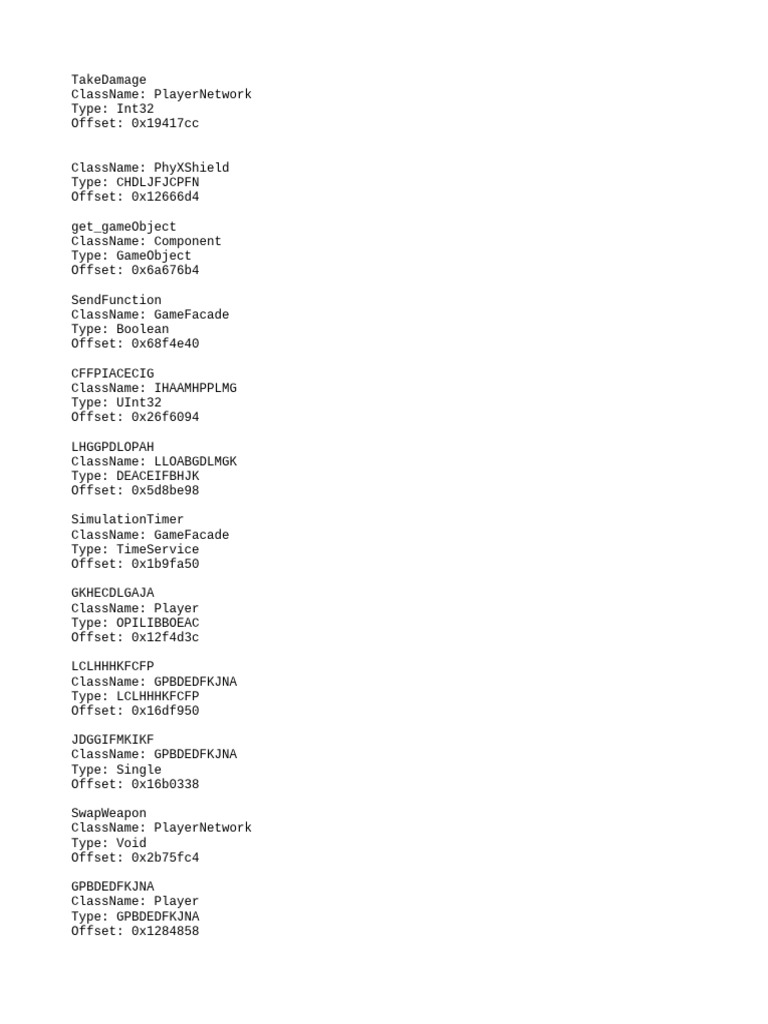 TakeDamage
ClassName: PlayerNetwork
Type: Int32
Offset: 0x19417cc

ClassName: PhyXShield
Type: CHDLJFJCPFN
Offset: 0x12666d4

get_gameObject
ClassName: Component
Type: GameObject
Offset: 0x6a676b4

SendFunction
ClassName: GameFacade
Type: Boolean
Offset: 0x68f4e40

CFFPIACECIG
ClassName: IHAAMHPPLMG
Type: UInt32
Offset: 0x26f6094

LHGGPDLOPAH
ClassName: LLOABGDLMGK
Type: DEACEIFBHJK
Offset: 0x5d8be98

SimulationTimer
ClassName: GameFacade
Type: TimeService
Offset: 0x1b9fa50

GKHECDLGAJA
ClassName: Player
Type: OPILIBBOEAC
Offset: 0x12f4d3c

LCLHHHKFCFP
ClassName: GPBDEDFKJNA
Type: LCLHHHKFCFP
Offset: 0x16df950

JDGGIFMKIKF
ClassName: GPBDEDFKJNA
Type: Single
Offset: 0x16b0338

SwapWeapon
ClassName: PlayerNetwork
Type: Void
Offset: 0x2b75fc4

GPBDEDFKJNA
ClassName: Player
Type: GPBDEDFKJNA
Offset: 0x1284858